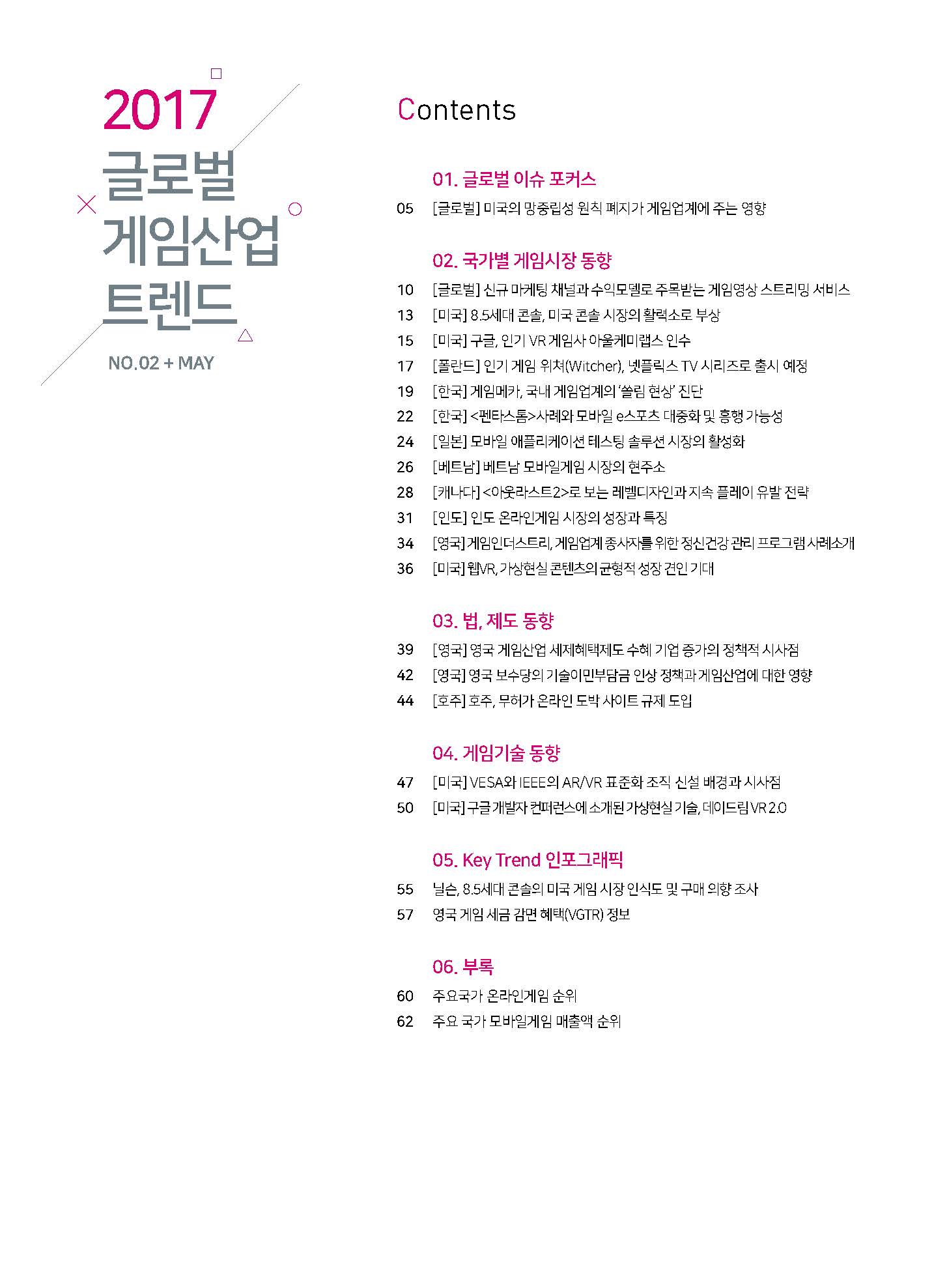 2017
글로벌
게임산업
트렌드

NO.02 + MAY

Contents

01. 글로벌 이슈 포커스

05 [글로벌] 미국의 망중립성 원칙 폐지가 게임업계에 주는 영향

02. 국가별 게임시장 동향

10 [글로벌] 신규 마케팅 채널과 수익모델로 주목받는 게임영상 스트리밍 서비스
13 [미국] 8.5세대 콘솔, 미국 콘솔 시장의 활력소로 부상
15 [미국] 구글, 인기 VR 게임사 아울케미랩스 인수
17 [폴란드] 인기 게임 위쳐(Witcher), 넷플릭스 TV 시리즈로 출시 예정
19 [한국] 게임메카, 국내 게임업계의 '쏠림 현상' 진단
22 [한국] <펜타스톰>사례와 모바일 e스포츠 대중화 및 흥행 가능성
24 [일본] 모바일 애플리케이션 테스팅 솔루션 시장의 활성화
26 [베트남] 베트남 모바일게임 시장의 현주소
28 [캐나다] <아웃라스트2>로 보는 레벨디자인과 지속 플레이 유발 전략
31 [인도] 인도 온라인게임 시장의 성장과 특징
34 [영국] 게임인더스트리, 게임업계 종사자를 위한 정신건강 관리 프로그램 사례소개
36 [미국] 웹VR, 가상현실 콘텐츠의 균형적 성장 견인 기대

03. 법, 제도 동향

39 [영국] 영국 게임산업 세제혜택제도 수혜 기업 증가의 정책적 시사점
42 [영국] 영국 보수당의 기술이민부담금 인상 정책과 게임산업에 대한 영향
44 [호주] 호주, 무허가 온라인 도박 사이트 규제 도입

04. 게임기술 동향

47 [미국] VESA와 IEEE의 AR/VR 표준화 조직 신설 배경과 시사점
50 [미국] 구글 개발자 컨퍼런스에 소개된 가상현실 기술, 데이드림 VR 2.0

05. Key Trend 인포그래픽

55 닐슨, 8.5세대 콘솔의 미국 게임 시장 인식도 및 구매 의향 조사
57 영국 게임 세금 감면 혜택(VGTR) 정보

06. 부록

60 주요국가 온라인게임 순위
62 주요 국가 모바일게임 매출액 순위